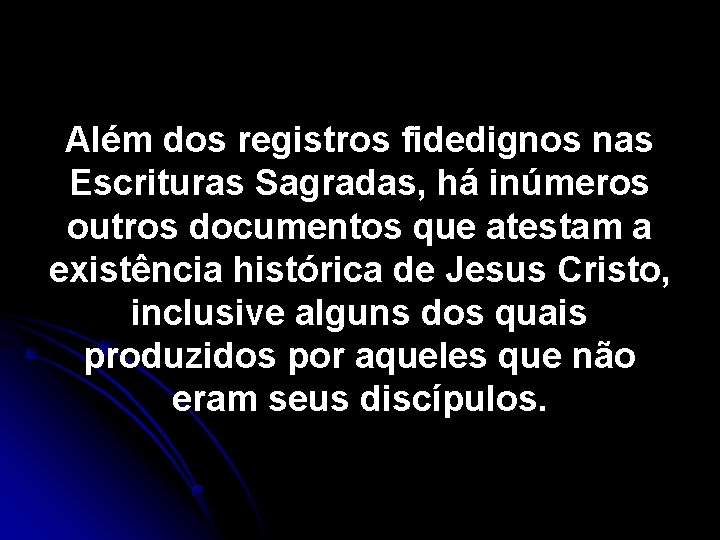 Além dos registros fidedignos nas Escrituras Sagradas, há inúmeros outros documentos que atestam a existência histórica de Jesus Cristo, inclusive alguns dos quais produzidos por aqueles que não eram seus discípulos.